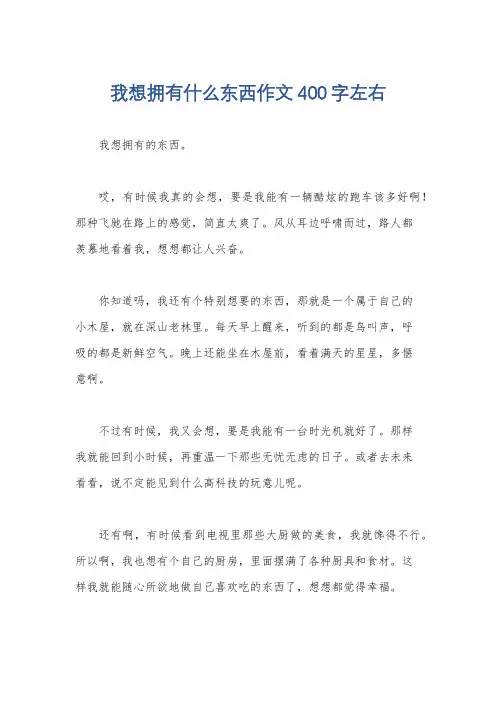 我想拥有什么东西作文400字左右

我想拥有的东西。

哎，有时候我真的会想，要是我能有一辆酷炫的跑车该多好啊！那种飞驰在路上的感觉，简直太爽了。风从耳边呼啸而过，路人都羡慕地看着我，想想都让人兴奋。

你知道吗，我还有个特别想要的东西，那就是一个属于自己的小木屋，就在深山老林里。每天早上醒来，听到的都是鸟叫声，呼吸的都是新鲜空气。晚上还能坐在木屋前，看着满天的星星，多惬意啊。

不过有时候，我又会想，要是我能有一台时光机就好了。那样我就能回到小时候，再重温一下那些无忧无虑的日子。或者去未来看看，说不定能见到什么高科技的玩意儿呢。

还有啊，有时候看到电视里那些大厨做的美食，我就馋得不行。所以啊，我也想有个自己的厨房，里面摆满了各种厨具和食材。这样我就能随心所欲地做自己喜欢吃的东西了，想想都觉得幸福。